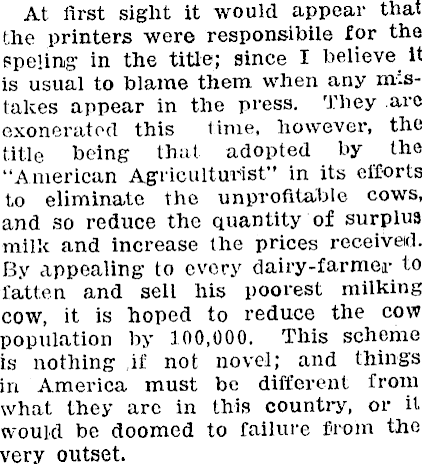 At first sight it would appear that the printers were responsibile for the speling in the title; since I believe it is usual to blame them when any mistakes appear in the press. They are exonerated this time, however, the title being that adopted by the "American Agriculturist" in its efforts to eliminate the unprofitable cows, and so reduce the quantity of surplus milk and increase the prices received. By appealing to every dairy-farmer to fatten and sell his poorest milking cow, it is hoped to reduce the cow population by 100,000. This scheme is nothing if not novel; and things in America must be different from what they are in this country, or it would be doomed to failure from the very outset.